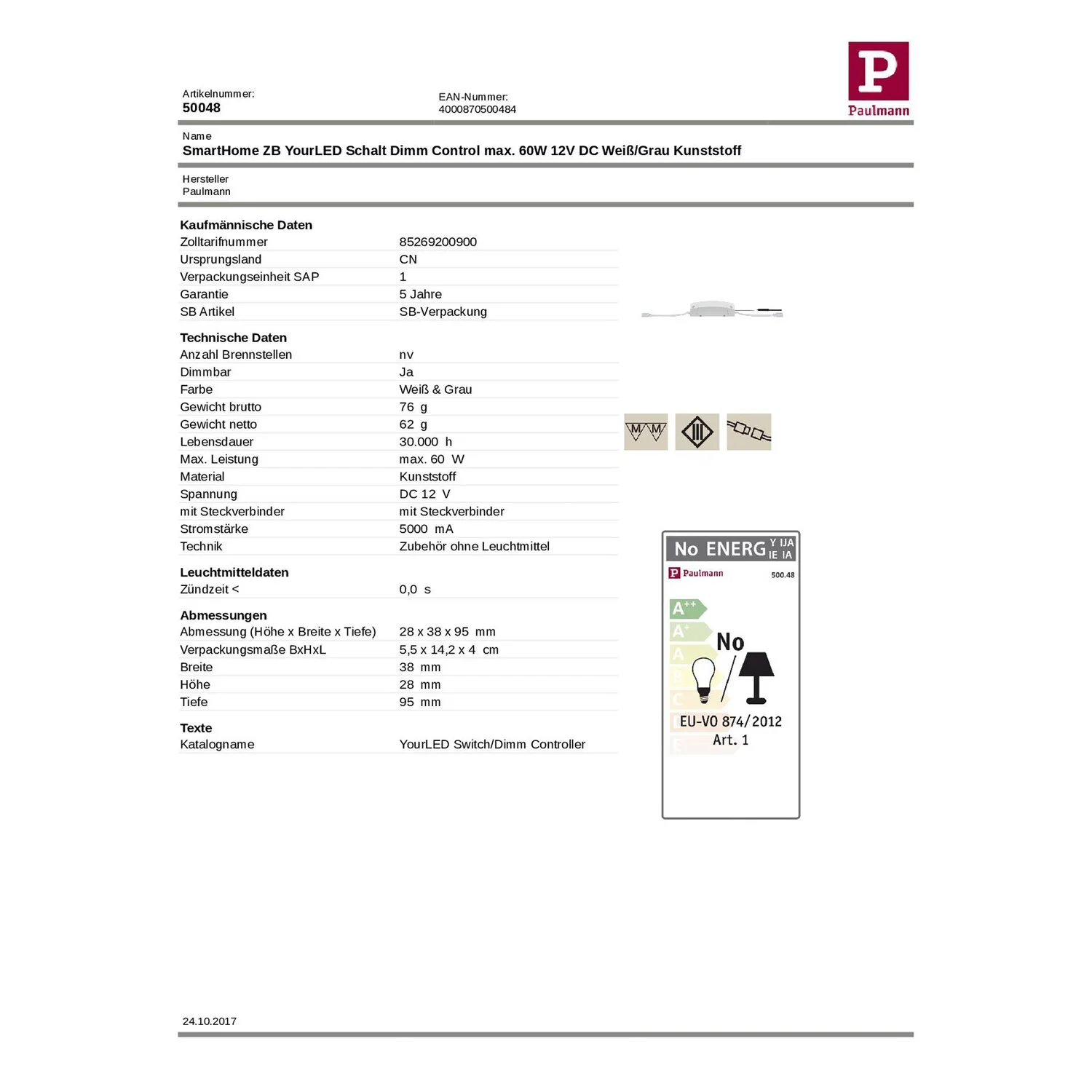 Artikelnummer:
50048

EAN-Nummer:
4000870500484

P
Paulmann

Name
SmartHome ZB YourLED Schalt Dimm Control max. 60W 12V DC Weiß/Grau Kunststoff

Hersteller
Paulmann

Kaufmännische Daten

| | |
|---|---|
| Zolltarifnummer | 85269200900 |
| Ursprungsland | CN |
| Verpackungseinheit SAP | 1 |
| Garantie | 5 Jahre |
| SB Artikel | SB-Verpackung |

Technische Daten

| | |
|---|---|
| Anzahl Brennstellen | nv |
| Dimmbar | Ja |
| Farbe | Weiß & Grau |
| Gewicht brutto | 76 g |
| Gewicht netto | 62 g |
| Lebensdauer | 30.000 h |
| Max. Leistung | max. 60 W |
| Material | Kunststoff |
| Spannung | DC 12 V |
| mit Steckverbinder | mit Steckverbinder |
| Stromstärke | 5000 mA |
| Technik | Zubehör ohne Leuchtmittel |

Leuchtmitteldaten

| | |
|---|---|
| Zündzeit < | 0,0 s |

Abmessungen

| | |
|---|---|
| Abmessung (Höhe x Breite x Tiefe) | 28 x 38 x 95 mm |
| Verpackungsmaße BxHxL | 5,5 x 14,2 x 4 cm |
| Breite | 38 mm |
| Höhe | 28 mm |
| Tiefe | 95 mm |

Texte

| | |
|---|---|
| Katalogname | YourLED Switch/Dimm Controller |

M M

No ENERG Y IJA IE IA
P Paulmann 500.48
A++
A+
A
B
C
D
E
No
EU-VO 874/2012
Art. 1

24.10.2017